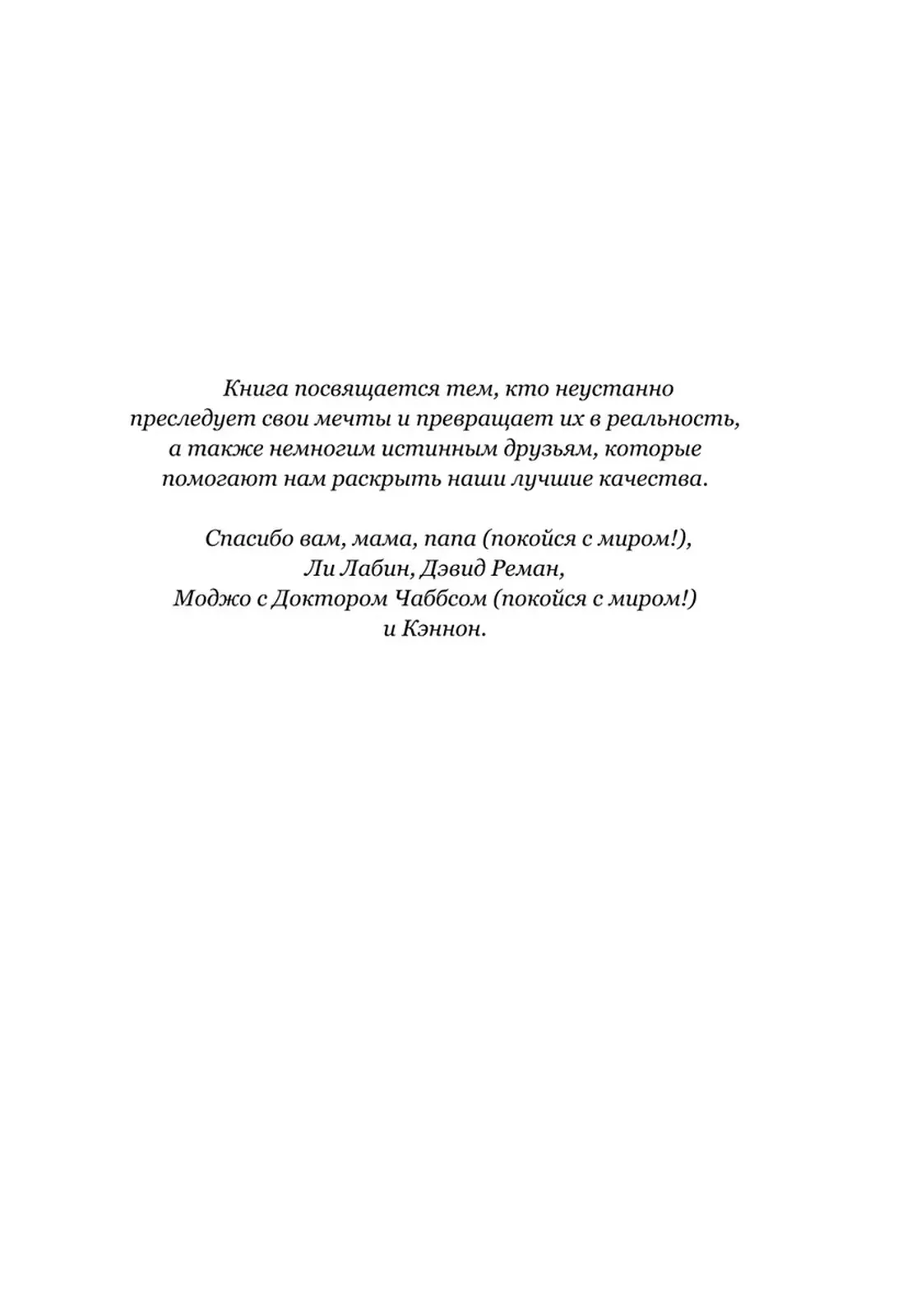 Книга посвящается тем, кто неустанно преследует свои мечты и превращает их в реальность, а также немногим истинным друзьям, которые помогают нам раскрыть наши лучшие качества.

Спасибо вам, мама, папа (покойся с миром!), Ли Лабин, Дэвид Реман, Моджо с Доктором Чаббсом (покойся с миром!) и Кэннон.